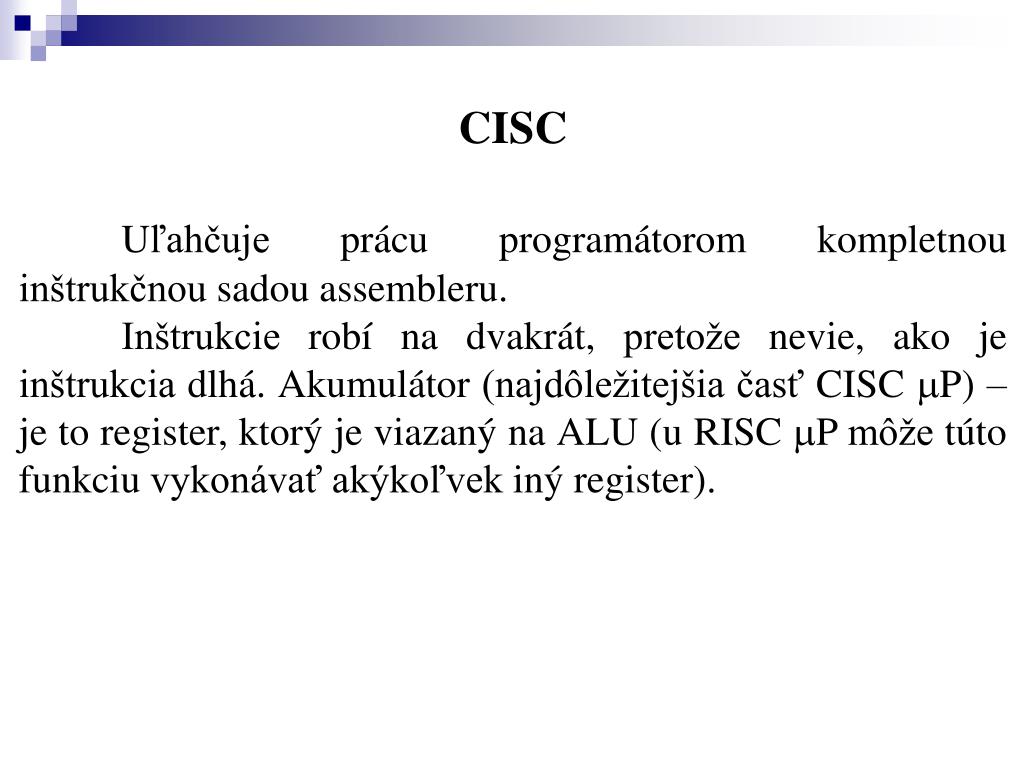 CISC

Uľahčuje prácu programátorom kompletnou inštrukčnou sadou assembleru.

Inštrukcie robí na dvakrát, pretože nevie, ako je inštrukcia dlhá. Akumulátor (najdôležitejšia časť CISC μP) – je to register, ktorý je viazaný na ALU (u RISC μP môže túto funkciu vykonávať akýkoľvek iný register).